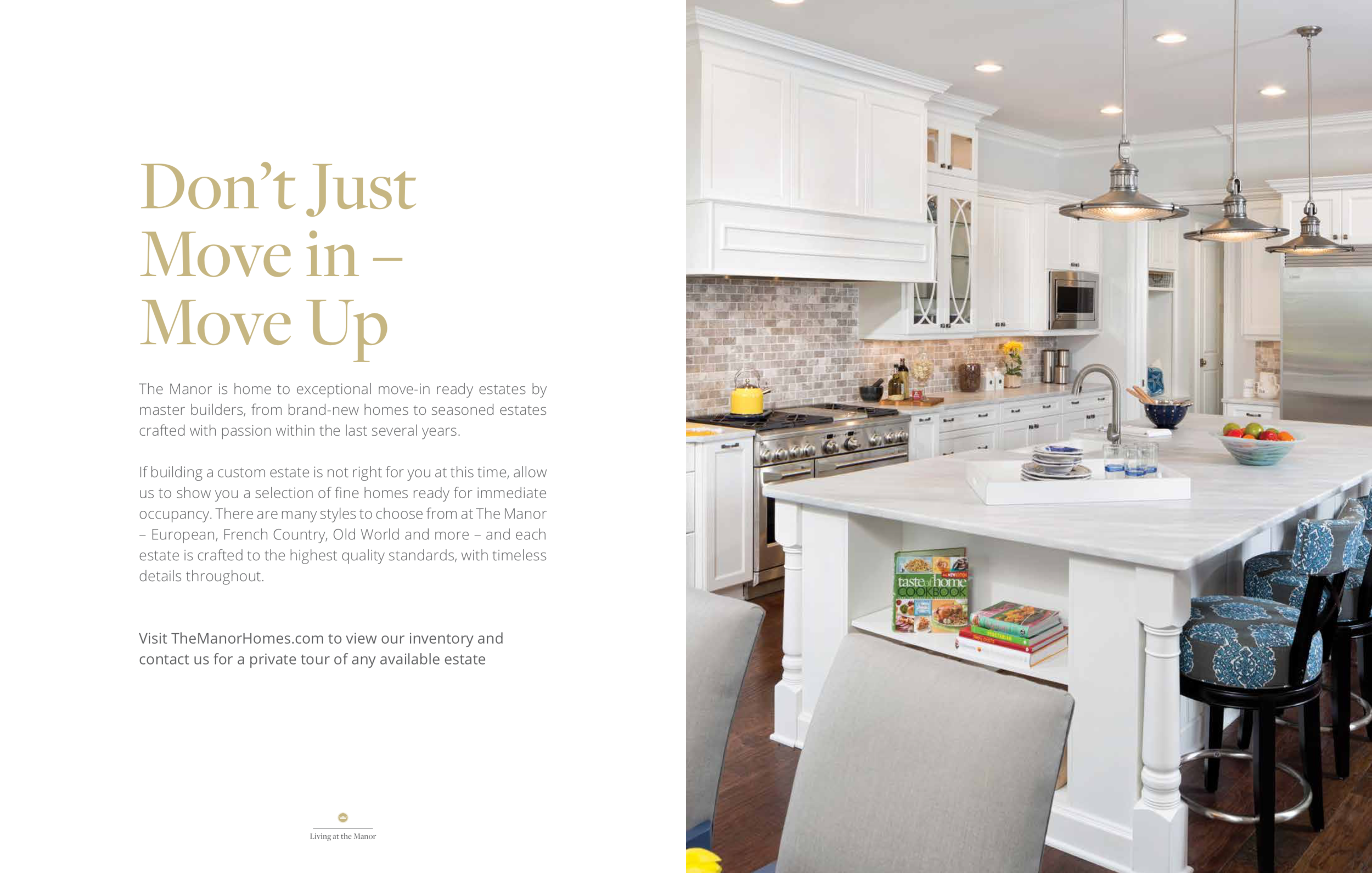 Don't Just Move in – Move Up

The Manor is home to exceptional move-in ready estates by master builders, from brand-new homes to seasoned estates crafted with passion within the last several years.

If building a custom estate is not right for you at this time, allow us to show you a selection of fine homes ready for immediate occupancy. There are many styles to choose from at The Manor – European, French Country, Old World and more – and each estate is crafted to the highest quality standards, with timeless details throughout.

Visit TheManorHomes.com to view our inventory and contact us for a private tour of any available estate

Living at the Manor

taste of home COOKBOOK